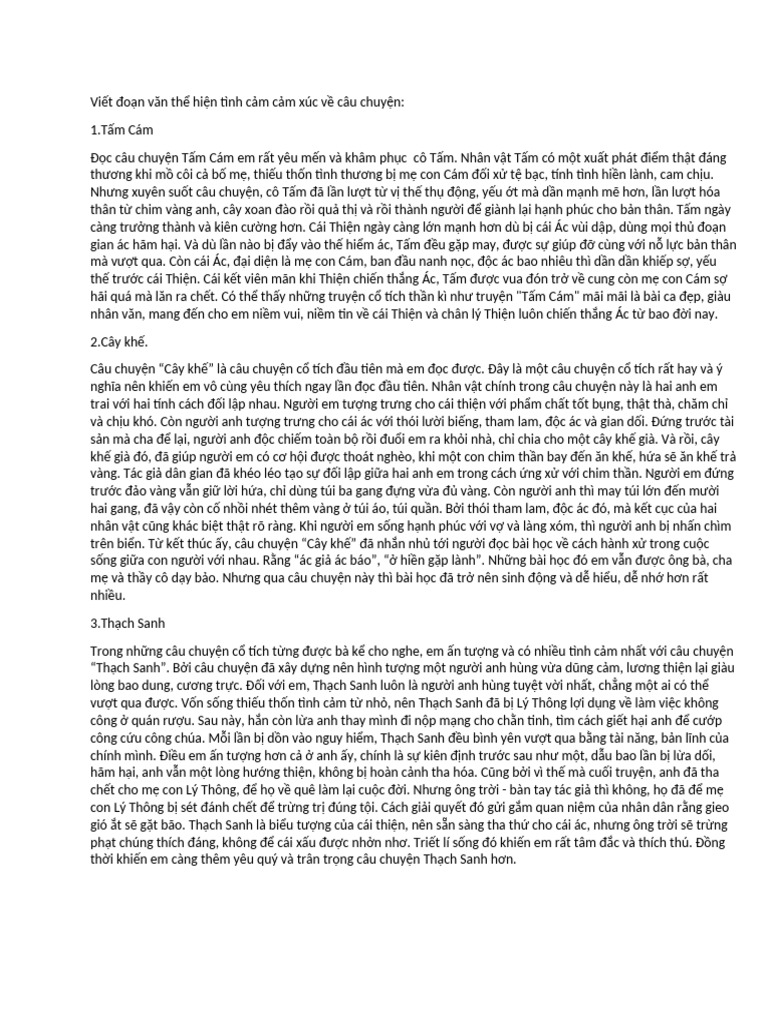 Viết đoạn văn thể hiện tình cảm cảm xúc về câu chuyện:

1.Tấm Cám

Đọc câu chuyện Tấm Cám em rất yêu mến và khâm phục  cô Tấm. Nhân vật Tấm có một xuất phát điểm thật đáng thương khi mồ côi cả bố mẹ, thiếu thốn tình thương bị mẹ con Cám đối xử tệ bạc, tính tình hiền lành, cam chịu. Nhưng xuyên suốt câu chuyện, cô Tấm đã lần lượt từ vị thế thụ động, yếu ớt mà dần mạnh mẽ hơn, lần lượt hóa thân từ chim vàng anh, cây xoan đào rồi quả thị và rồi thành người để giành lại hạnh phúc cho bản thân. Tấm ngày càng trưởng thành và kiên cường hơn. Cái Thiện ngày càng lớn mạnh hơn dù bị cái Ác vùi dập, dùng mọi thủ đoạn gian ác hãm hại. Và dù lần nào bị đẩy vào thế hiểm ác, Tấm đều gặp may, được sự giúp đỡ cùng với nỗ lực bản thân mà vượt qua. Còn cái Ác, đại diện là mẹ con Cám, ban đầu nanh nọc, độc ác bao nhiêu thì dần dần khiếp sợ, yếu thế trước cái Thiện. Cái kết viên mãn khi Thiện chiến thắng Ác, Tấm được vua đón trở về cung còn mẹ con Cám sợ hãi quá mà lăn ra chết. Có thể thấy những truyện cổ tích thần kì như truyện "Tấm Cám" mãi mãi là bài ca đẹp, giàu nhân văn, mang đến cho em niềm vui, niềm tin về cái Thiện và chân lý Thiện luôn chiến thắng Ác từ bao đời nay.

2.Cây khế.

Câu chuyện "Cây khế" là câu chuyện cổ tích đầu tiên mà em đọc được. Đây là một câu chuyện cổ tích rất hay và ý nghĩa nên khiến em vô cùng yêu thích ngay lần đọc đầu tiên. Nhân vật chính trong câu chuyện này là hai anh em trai với hai tính cách đối lập nhau. Người em tượng trưng cho cái thiện với phẩm chất tốt bụng, thật thà, chăm chỉ và chịu khó. Còn người anh tượng trưng cho cái ác với thói lười biếng, tham lam, độc ác và gian dối. Đứng trước tài sản mà cha để lại, người anh độc chiếm toàn bộ rồi đuổi em ra khỏi nhà, chỉ chia cho một cây khế già. Và rồi, cây khế già đó, đã giúp người em có cơ hội được thoát nghèo, khi một con chim thần bay đến ăn khế, hứa sẽ ăn khế trả vàng. Tác giả dân gian đã khéo léo tạo sự đối lập giữa hai anh em trong cách ứng xử với chim thần. Người em đứng trước đảo vàng vẫn giữ lời hứa, chỉ dùng túi ba gang đựng vừa đủ vàng. Còn người anh thì may túi lớn đến mười hai gang, đã vậy còn cố nhồi nhét thêm vàng ở túi áo, túi quần. Bởi thói tham lam, độc ác đó, mà kết cục của hai nhân vật cũng khác biệt thật rõ ràng. Khi người em sống hạnh phúc với vợ và làng xóm, thì người anh bị nhấn chìm trên biển. Từ kết thúc ấy, câu chuyện "Cây khế" đã nhắn nhủ tới người đọc bài học về cách hành xử trong cuộc sống giữa con người với nhau. Rằng "ác giả ác báo", "ở hiền gặp lành". Những bài học đó em vẫn được ông bà, cha mẹ và thầy cô dạy bảo. Nhưng qua câu chuyện này thì bài học đã trở nên sinh động và dễ hiểu, dễ nhớ hơn rất nhiều.

3.Thạch Sanh

Trong những câu chuyện cổ tích từng được bà kể cho nghe, em ấn tượng và có nhiều tình cảm nhất với câu chuyện "Thạch Sanh". Bởi câu chuyện đã xây dựng nên hình tượng một người anh hùng vừa dũng cảm, lương thiện lại giàu lòng bao dung, cương trực. Đối với em, Thạch Sanh luôn là người anh hùng tuyệt vời nhất, chẳng một ai có thể vượt qua được. Vốn sống thiếu thốn tình cảm từ nhỏ, nên Thạch Sanh đã bị Lý Thông lợi dụng về làm việc không công ở quán rượu. Sau này, hắn còn lừa anh thay mình đi nộp mạng cho chằn tinh, tìm cách giết hại anh để cướp công cứu công chúa. Mỗi lần bị dồn vào nguy hiểm, Thạch Sanh đều bình yên vượt qua bằng tài năng, bản lĩnh của chính mình. Điều em ấn tượng hơn cả ở anh ấy, chính là sự kiên định trước sau như một, dẫu bao lần bị lừa dối, hãm hại, anh vẫn một lòng hướng thiện, không bị hoàn cảnh tha hóa. Cũng bởi vì thế mà cuối truyện, anh đã tha chết cho mẹ con Lý Thông, để họ về quê làm lại cuộc đời. Nhưng ông trời - bàn tay tác giả thì không, họ đã để mẹ con Lý Thông bị sét đánh chết để trừng trị đúng tội. Cách giải quyết đó gửi gắm quan niệm của nhân dân rằng gieo gió ắt sẽ gặt bão. Thạch Sanh là biểu tượng của cái thiện, nên sẵn sàng tha thứ cho cái ác, nhưng ông trời sẽ trừng phạt chúng thích đáng, không để cái xấu được nhởn nhơ. Triết lí sống đó khiến em rất tâm đắc và thích thú. Đồng thời khiến em càng thêm yêu quý và trân trọng câu chuyện Thạch Sanh hơn.